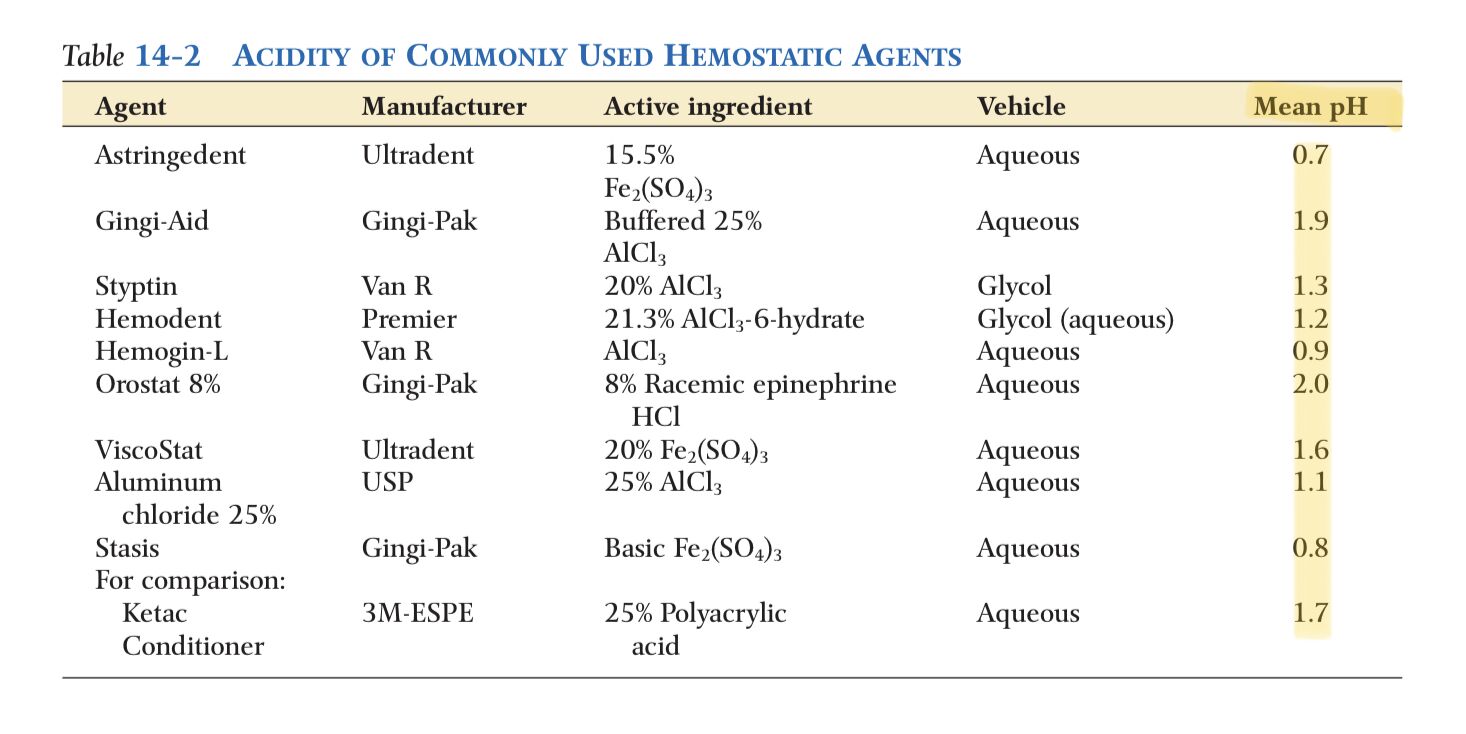 Table 14-2 ACIDITY OF COMMONLY USED HEMOSTATIC AGENTS

| Agent | Manufacturer | Active ingredient | Vehicle | Mean pH |
|---|---|---|---|---|
| Astringedent | Ultradent | 15.5% $Fe_2(SO_4)_3$ | Aqueous | 0.7 |
| Gingi-Aid | Gingi-Pak | Buffered 25% $AlCl_3$ | Aqueous | 1.9 |
| Styptin | Van R | 20% $AlCl_3$ | Glycol | 1.3 |
| Hemodent | Premier | 21.3% $AlCl_3$-6-hydrate | Glycol (aqueous) | 1.2 |
| Hemogin-L | Van R | $AlCl_3$ | Aqueous | 0.9 |
| Orostat 8% | Gingi-Pak | 8% Racemic epinephrine HCl | Aqueous | 2.0 |
| ViscoStat | Ultradent | 20% $Fe_2(SO_4)_3$ | Aqueous | 1.6 |
| Aluminum chloride 25% | USP | 25% $AlCl_3$ | Aqueous | 1.1 |
| Stasis | Gingi-Pak | Basic $Fe_2(SO_4)_3$ | Aqueous | 0.8 |
| For comparison: | | | | |
| Ketac Conditioner | 3M-ESPE | 25% Polyacrylic acid | Aqueous | 1.7 |